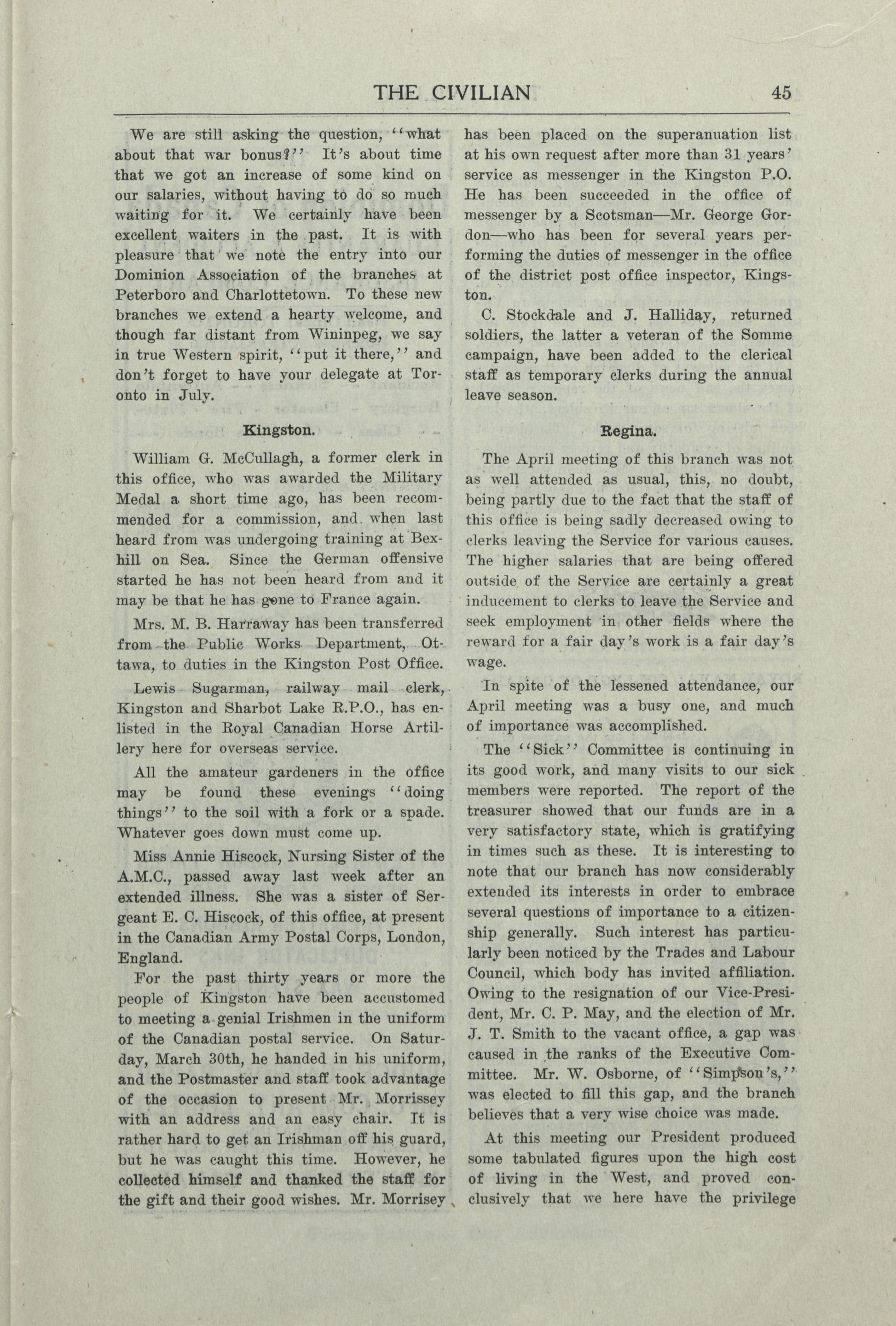 THE CIVILIAN 45

We are still asking the question, "what about that war bonus?" It's about time that we got an increase of some kind on our salaries, without having to do so much waiting for it. We certainly have been excellent waiters in the past. It is with pleasure that we note the entry into our Dominion Association of the branches at Peterboro and Charlottetown. To these new branches we extend a hearty welcome, and though far distant from Wininpeg, we say in true Western spirit, "put it there," and don't forget to have your delegate at Toronto in July.

Kingston.

William G. McCullagh, a former clerk in this office, who was awarded the Military Medal a short time ago, has been recommended for a commission, and when last heard from was undergoing training at Bexhill on Sea. Since the German offensive started he has not been heard from and it may be that he has gone to France again.

Mrs. M. B. Harraway has been transferred from the Public Works Department, Ottawa, to duties in the Kingston Post Office.

Lewis Sugarman, railway mail clerk, Kingston and Sharbot Lake R.P.O., has enlisted in the Royal Canadian Horse Artillery here for overseas service.

All the amateur gardeners in the office may be found these evenings "doing things" to the soil with a fork or a spade. Whatever goes down must come up.

Miss Annie Hiscock, Nursing Sister of the A.M.C., passed away last week after an extended illness. She was a sister of Sergeant E. C. Hiscock, of this office, at present in the Canadian Army Postal Corps, London, England.

For the past thirty years or more the people of Kingston have been accustomed to meeting a genial Irishmen in the uniform of the Canadian postal service. On Saturday, March 30th, he handed in his uniform, and the Postmaster and staff took advantage of the occasion to present Mr. Morrissey with an address and an easy chair. It is rather hard to get an Irishman off his guard, but he was caught this time. However, he collected himself and thanked the staff for the gift and their good wishes. Mr. Morrisey has been placed on the superanuation list at his own request after more than 31 years' service as messenger in the Kingston P.O. He has been succeeded in the office of messenger by a Scotsman—Mr. George Gordon—who has been for several years performing the duties of messenger in the office of the district post office inspector, Kingston.

C. Stockdale and J. Halliday, returned soldiers, the latter a veteran of the Somme campaign, have been added to the clerical staff as temporary clerks during the annual leave season.

Regina.

The April meeting of this branch was not as well attended as usual, this, no doubt, being partly due to the fact that the staff of this office is being sadly decreased owing to clerks leaving the Service for various causes. The higher salaries that are being offered outside of the Service are certainly a great inducement to clerks to leave the Service and seek employment in other fields where the reward for a fair day's work is a fair day's wage.

In spite of the lessened attendance, our April meeting was a busy one, and much of importance was accomplished.

The "Sick" Committee is continuing in its good work, and many visits to our sick members were reported. The report of the treasurer showed that our funds are in a very satisfactory state, which is gratifying in times such as these. It is interesting to note that our branch has now considerably extended its interests in order to embrace several questions of importance to a citizenship generally. Such interest has particularly been noticed by the Trades and Labour Council, which body has invited affiliation. Owing to the resignation of our Vice-President, Mr. C. P. May, and the election of Mr. J. T. Smith to the vacant office, a gap was caused in the ranks of the Executive Committee. Mr. W. Osborne, of "Simpson's," was elected to fill this gap, and the branch believes that a very wise choice was made.

At this meeting our President produced some tabulated figures upon the high cost of living in the West, and proved conclusively that we here have the privilege